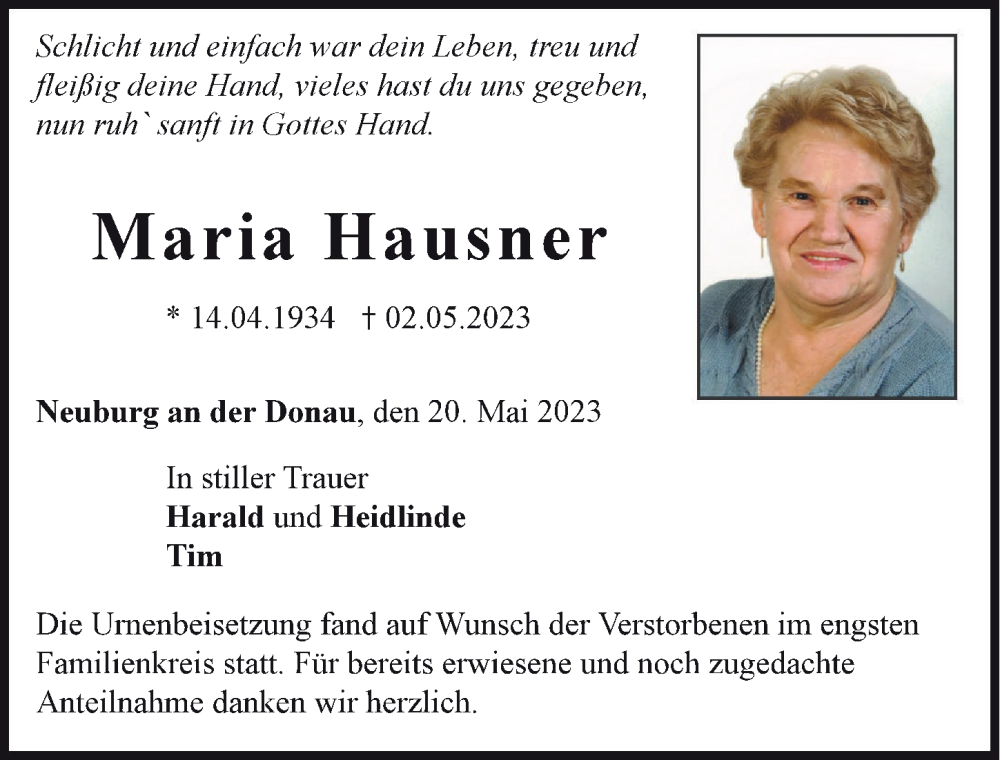 Schlicht und einfach war dein Leben, treu und fleißig deine Hand, vieles hast du uns gegeben, nun ruh` sanft in Gottes Hand.

Maria Hausner

* 14.04.1934 † 02.05.2023

Neuburg an der Donau, den 20. Mai 2023

In stiller Trauer
Harald und Heidlinde
Tim

Die Urnenbeisetzung fand auf Wunsch der Verstorbenen im engsten Familienkreis statt. Für bereits erwiesene und noch zugedachte Anteilnahme danken wir herzlich.